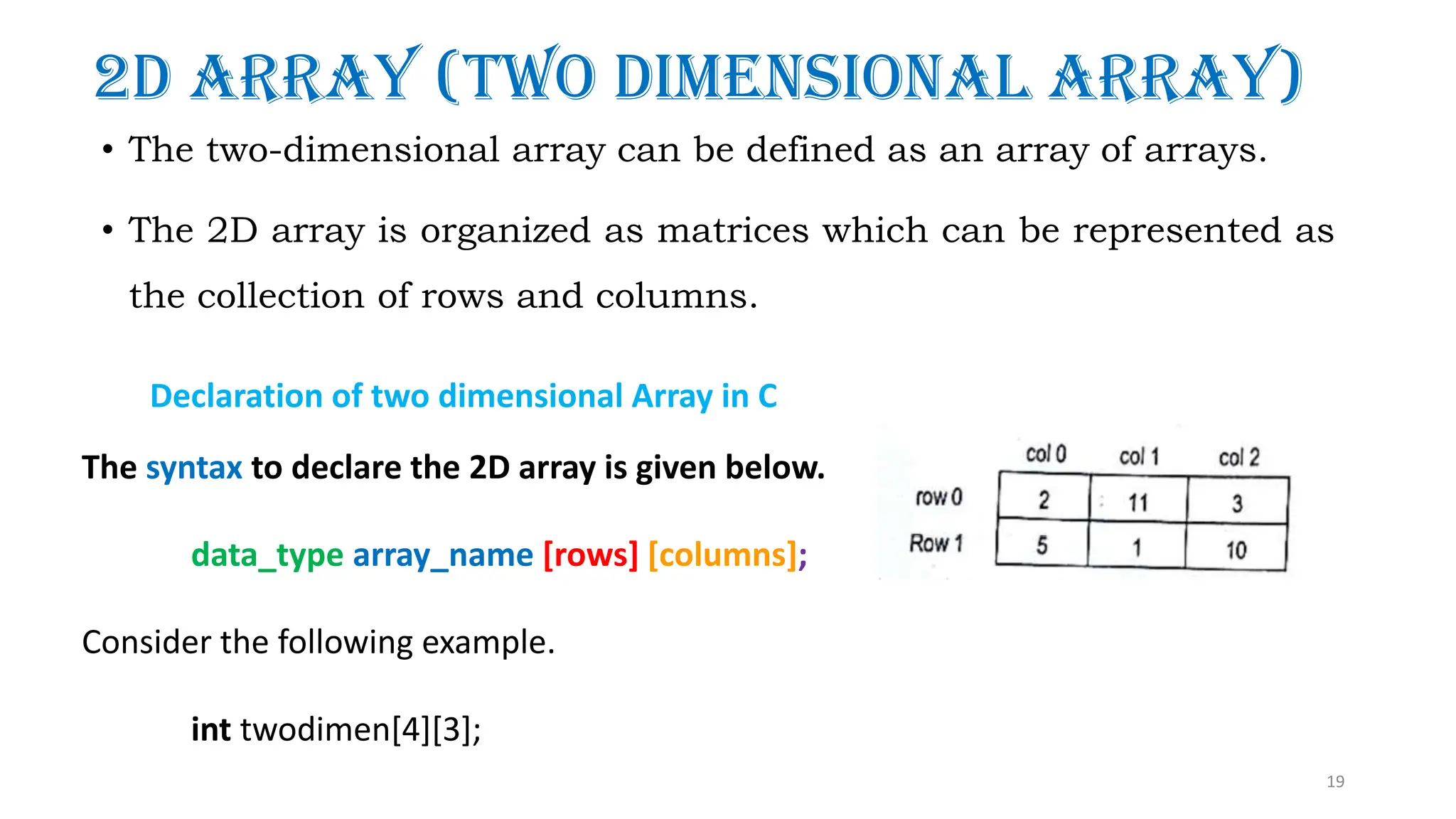 2D ARRAY (TWO DIMENSIONAL ARRAY)

• The two-dimensional array can be defined as an array of arrays.

• The 2D array is organized as matrices which can be represented as the collection of rows and columns.

Declaration of two dimensional Array in C

The syntax to declare the 2D array is given below.

data_type array_name [rows] [columns];

|  | col 0 | col 1 | col 2 |
|---|---|---|---|
| row 0 | 2 | 11 | 3 |
| Row 1 | 5 | 1 | 10 |

Consider the following example.

int twodimen[4][3];

19